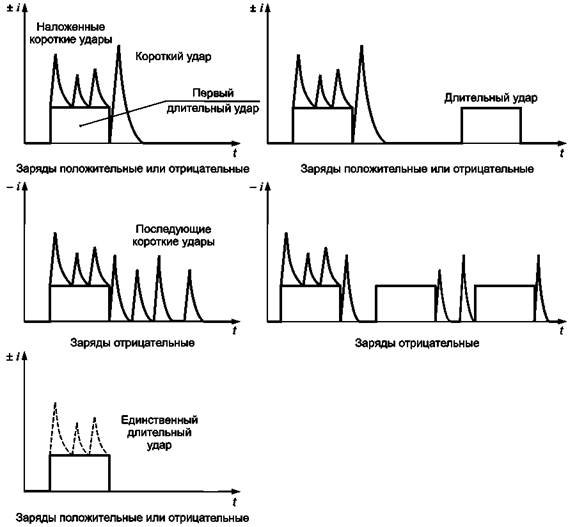 $\pm i$

Наложенные короткие удары

Короткий удар

Первый длительный удар

$t$

Заряды положительные или отрицательные

$\pm i$

Длительный удар

$t$

Заряды положительные или отрицательные

$-i$

Последующие короткие удары

$t$

Заряды отрицательные

$-i$

$t$

Заряды отрицательные

$\pm i$

Единственный длительный удар

$t$

Заряды положительные или отрицательные